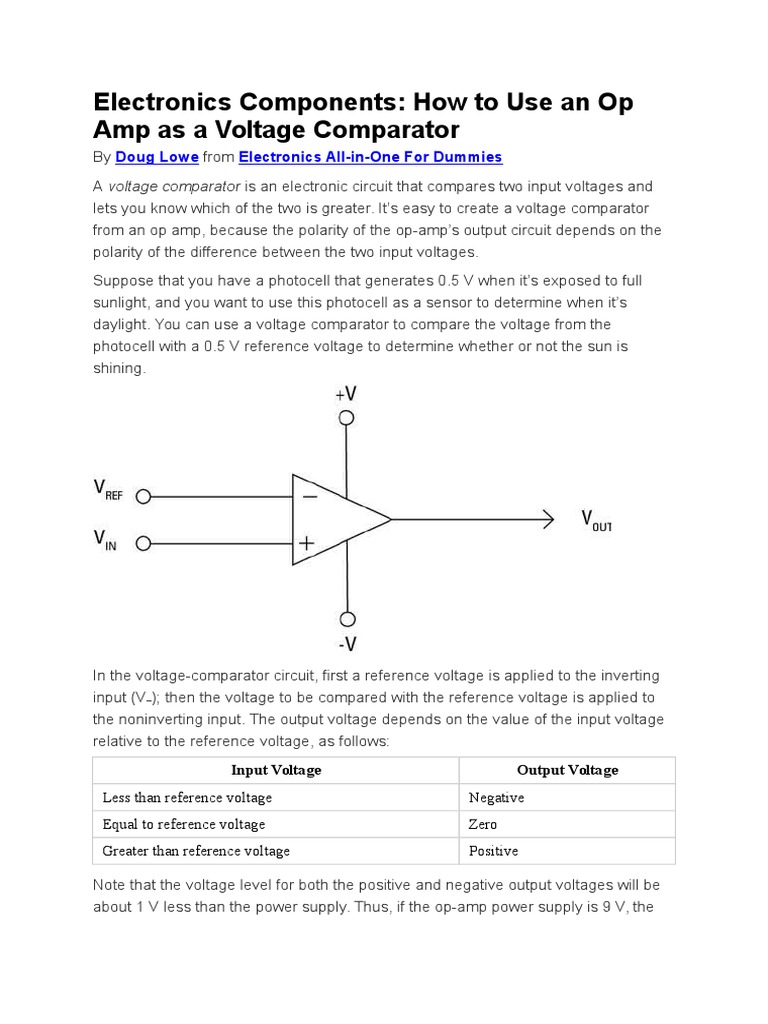 Electronics Components: How to Use an Op Amp as a Voltage Comparator

By Doug Lowe from Electronics All-in-One For Dummies

A voltage comparator is an electronic circuit that compares two input voltages and lets you know which of the two is greater. It's easy to create a voltage comparator from an op amp, because the polarity of the op-amp's output circuit depends on the polarity of the difference between the two input voltages.

Suppose that you have a photocell that generates 0.5 V when it's exposed to full sunlight, and you want to use this photocell as a sensor to determine when it's daylight. You can use a voltage comparator to compare the voltage from the photocell with a 0.5 V reference voltage to determine whether or not the sun is shining.

+V

$V_{REF}$

$V_{IN}$

−

+

$V_{OUT}$

-V

In the voltage-comparator circuit, first a reference voltage is applied to the inverting input ($V_-$); then the voltage to be compared with the reference voltage is applied to the noninverting input. The output voltage depends on the value of the input voltage relative to the reference voltage, as follows:

| Input Voltage | Output Voltage |
|---|---|
| Less than reference voltage | Negative |
| Equal to reference voltage | Zero |
| Greater than reference voltage | Positive |

Note that the voltage level for both the positive and negative output voltages will be about 1 V less than the power supply. Thus, if the op-amp power supply is 9 V, the